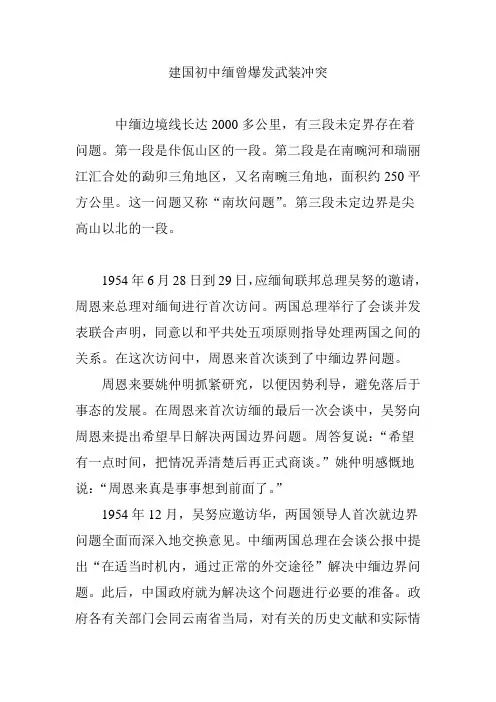 建国初中缅曾爆发武装冲突

中缅边境线长达 2000 多公里，有三段未定界存在着问题。第一段是佧佤山区的一段。第二段是在南畹河和瑞丽江汇合处的勐卯三角地区，又名南畹三角地，面积约 250 平方公里。这一问题又称“南坎问题”。第三段未定边界是尖高山以北的一段。

1954 年 6 月 28 日到 29 日，应缅甸联邦总理吴努的邀请，周恩来总理对缅甸进行首次访问。两国总理举行了会谈并发表联合声明，同意以和平共处五项原则指导处理两国之间的关系。在这次访问中，周恩来首次谈到了中缅边界问题。

周恩来要姚仲明抓紧研究，以便因势利导，避免落后于事态的发展。在周恩来首次访缅的最后一次会谈中，吴努向周恩来提出希望早日解决两国边界问题。周答复说：“希望有一点时间，把情况弄清楚后再正式商谈。”姚仲明感慨地说：“周恩来真是事事想到前面了。”

1954 年 12 月，吴努应邀访华，两国领导人首次就边界问题全面而深入地交换意见。中缅两国总理在会谈公报中提出“在适当时机内，通过正常的外交途径”解决中缅边界问题。此后，中国政府就为解决这个问题进行必要的准备。政府各有关部门会同云南省当局，对有关的历史文献和实际情